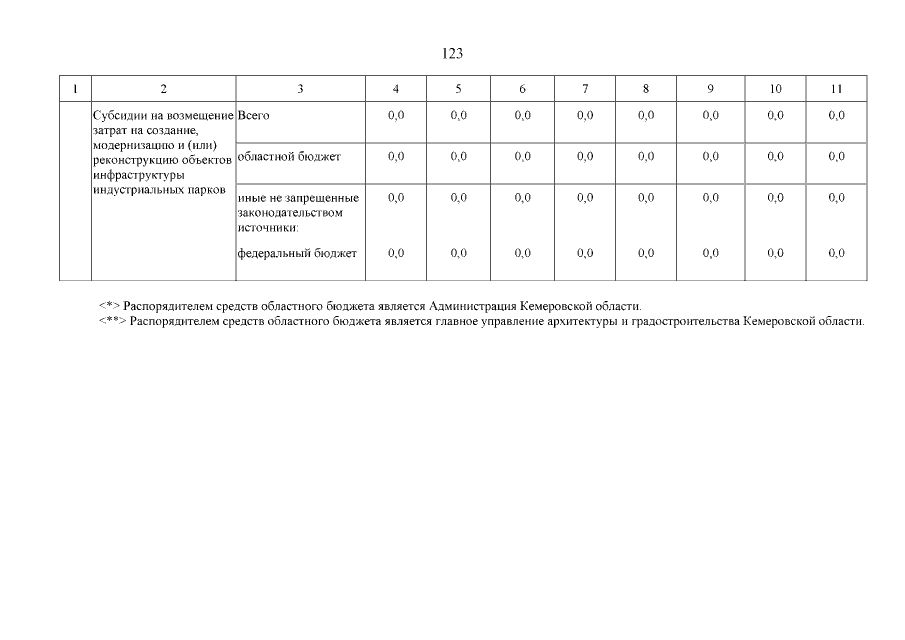 123

| 1 | 2 | 3 | 4 | 5 | 6 | 7 | 8 | 9 | 10 | 11 |
|---|---|---|---|---|---|---|---|---|---|---|
| | Субсидии на возмещение затрат на создание, модернизацию и (или) реконструкцию объектов инфраструктуры индустриальных парков | Всего | 0,0 | 0,0 | 0,0 | 0,0 | 0,0 | 0,0 | 0,0 | 0,0 |
| | | областной бюджет | 0,0 | 0,0 | 0,0 | 0,0 | 0,0 | 0,0 | 0,0 | 0,0 |
| | | иные не запрещенные законодательством источники: | 0,0 | 0,0 | 0,0 | 0,0 | 0,0 | 0,0 | 0,0 | 0,0 |
| | | федеральный бюджет | 0,0 | 0,0 | 0,0 | 0,0 | 0,0 | 0,0 | 0,0 | 0,0 |

<*> Распорядителем средств областного бюджета является Администрация Кемеровской области.
<**> Распорядителем средств областного бюджета является главное управление архитектуры и градостроительства Кемеровской области.